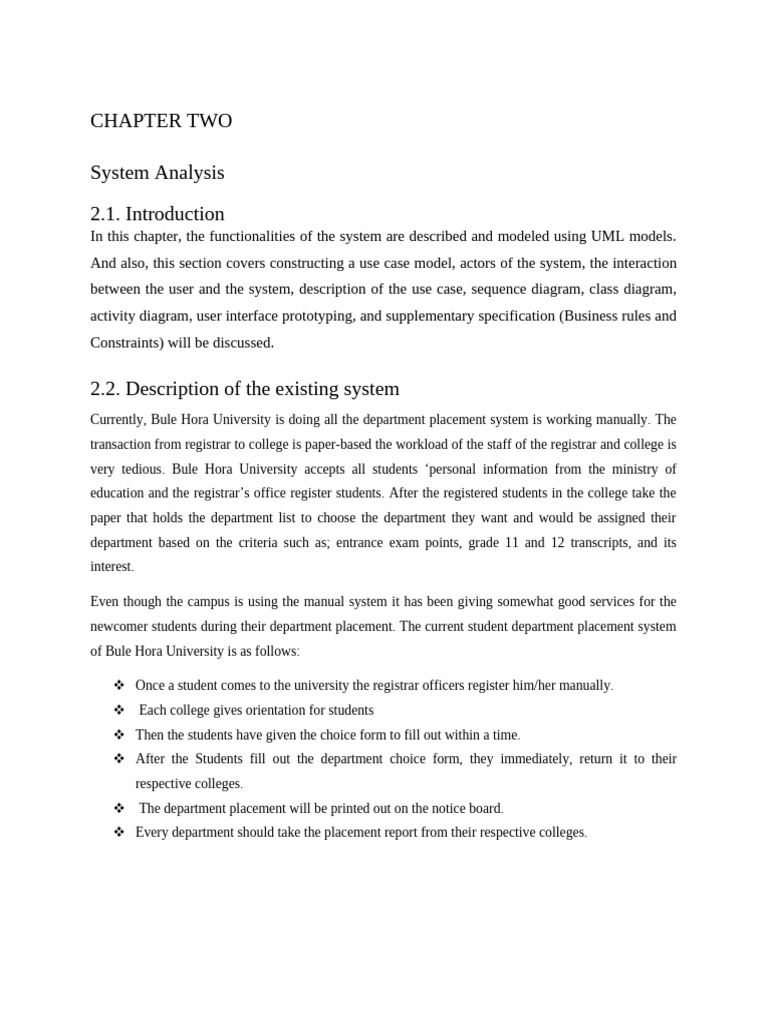 CHAPTER TWO

System Analysis

2.1. Introduction

In this chapter, the functionalities of the system are described and modeled using UML models. And also, this section covers constructing a use case model, actors of the system, the interaction between the user and the system, description of the use case, sequence diagram, class diagram, activity diagram, user interface prototyping, and supplementary specification (Business rules and Constraints) will be discussed.

2.2. Description of the existing system

Currently, Bule Hora University is doing all the department placement system is working manually. The transaction from registrar to college is paper-based the workload of the staff of the registrar and college is very tedious. Bule Hora University accepts all students ‘personal information from the ministry of education and the registrar’s office register students. After the registered students in the college take the paper that holds the department list to choose the department they want and would be assigned their department based on the criteria such as; entrance exam points, grade 11 and 12 transcripts, and its interest.

Even though the campus is using the manual system it has been giving somewhat good services for the newcomer students during their department placement. The current student department placement system of Bule Hora University is as follows:

❖ Once a student comes to the university the registrar officers register him/her manually.
❖ Each college gives orientation for students
❖ Then the students have given the choice form to fill out within a time.
❖ After the Students fill out the department choice form, they immediately, return it to their respective colleges.
❖ The department placement will be printed out on the notice board.
❖ Every department should take the placement report from their respective colleges.